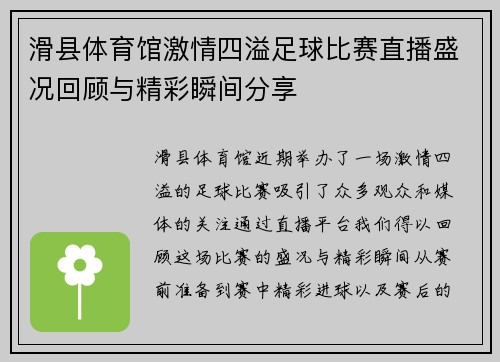 滑县体育馆激情四溢足球比赛直播盛况回顾与精彩瞬间分享

滑县体育馆近期举办了一场激情四溢的足球比赛吸引了众多观众和媒体的关注通过直播平台我们得以回顾这场比赛的盛况与精彩瞬间从赛前准备到赛中精彩进球以及赛后的